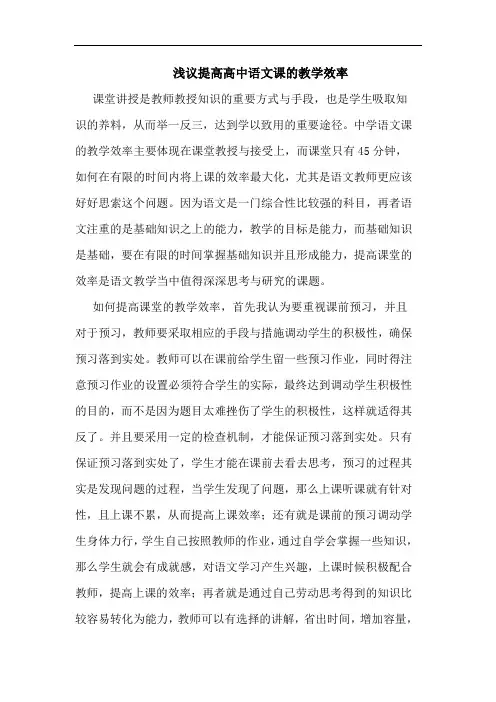 浅议提高高中语文课的教学效率

课堂讲授是教师教授知识的重要方式与手段，也是学生吸取知识的养料，从而举一反三，达到学以致用的重要途径。中学语文课的教学效率主要体现在课堂教授与接受上，而课堂只有45分钟，如何在有限的时间内将上课的效率最大化，尤其是语文教师更应该好好思索这个问题。因为语文是一门综合性比较强的科目，再者语文注重的是基础知识之上的能力，教学的目标是能力，而基础知识是基础，要在有限的时间掌握基础知识并且形成能力，提高课堂的效率是语文教学当中值得深深思考与研究的课题。

如何提高课堂的教学效率，首先我认为要重视课前预习，并且对于预习，教师要采取相应的手段与措施调动学生的积极性，确保预习落到实处。教师可以在课前给学生留一些预习作业，同时得注意预习作业的设置必须符合学生的实际，最终达到调动学生积极性的目的，而不是因为题目太难挫伤了学生的积极性，这样就适得其反了。并且要采用一定的检查机制，才能保证预习落到实处。只有保证预习落到实处了，学生才能在课前去看去思考，预习的过程其实是发现问题的过程，当学生发现了问题，那么上课听课就有针对性，且上课不累，从而提高上课效率；还有就是课前的预习调动学生身体力行，学生自己按照教师的作业，通过自学会掌握一些知识，那么学生就会有成就感，对语文学习产生兴趣，上课时候积极配合教师，提高上课的效率；再者就是通过自己劳动思考得到的知识比较容易转化为能力，教师可以有选择的讲解，省出时间，增加容量，